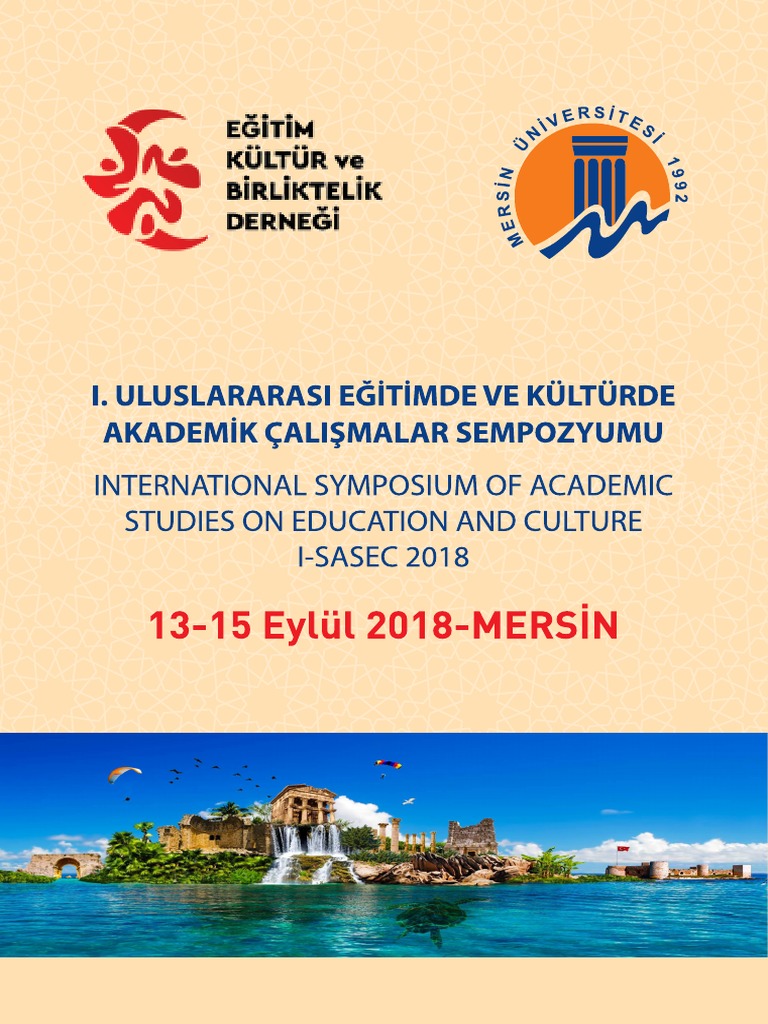 EĞİTİM
KÜLTÜR ve
BİRLİKTELİK
DERNEĞİ

MERSİN ÜNİVERSİTESİ 1992

I. ULUSLARARASI EĞİTİMDE VE KÜLTÜRDE AKADEMİK ÇALIŞMALAR SEMPOZYUMU

INTERNATIONAL SYMPOSIUM OF ACADEMIC STUDIES ON EDUCATION AND CULTURE
I-SASEC 2018

13-15 Eylül 2018-MERSİN